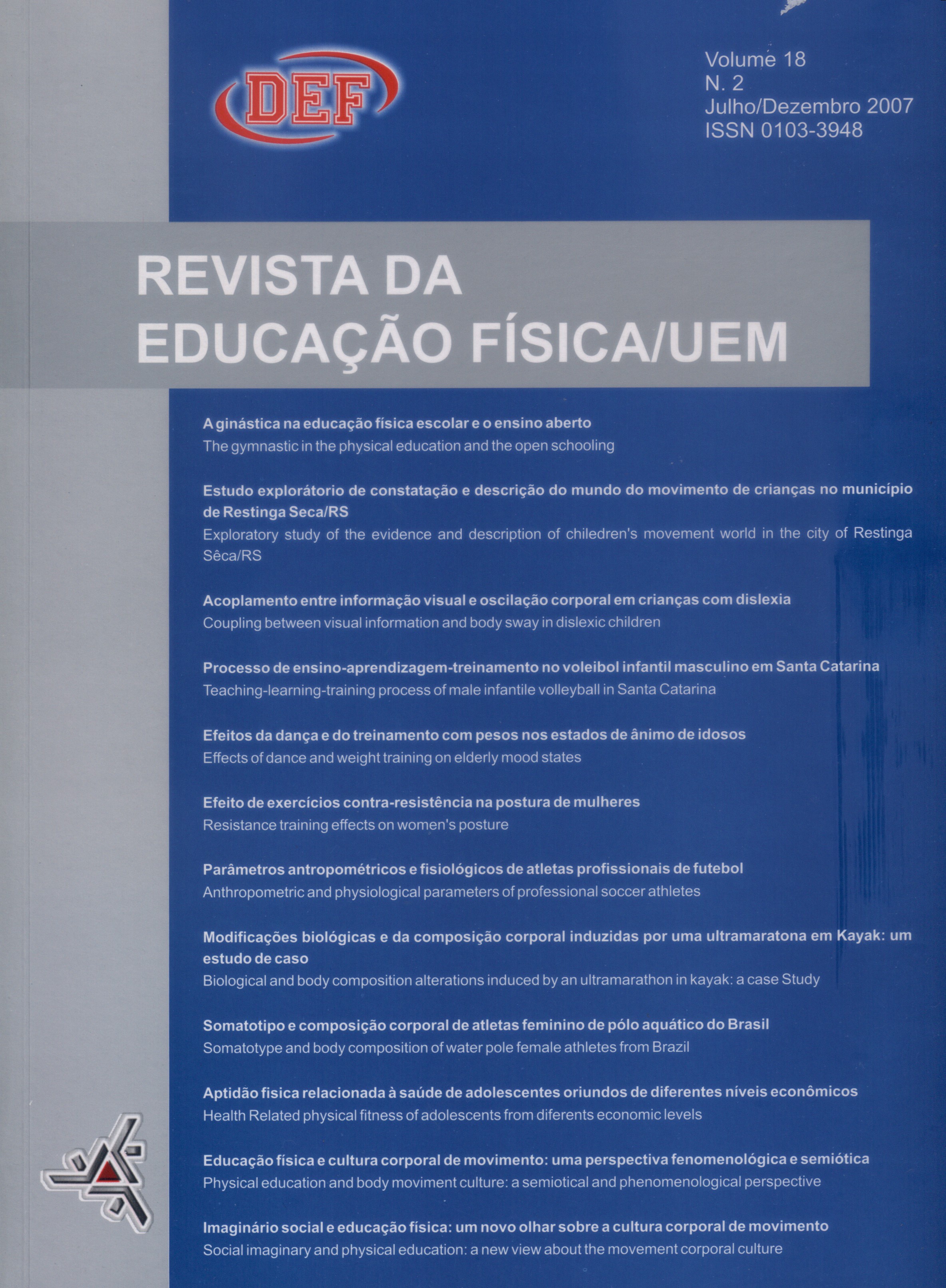 DEF

Volume 18
N. 2
Julho/Dezembro 2007
ISSN 0103-3948

REVISTA DA
EDUCAÇÃO FÍSICA/UEM

A ginástica na educação física escolar e o ensino aberto
The gymnastic in the physical education and the open schooling

Estudo explorátorio de constatação e descrição do mundo do movimento de crianças no município de Restinga Seca/RS
Exploratory study of the evidence and description of chiledren's movement world in the city of Restinga Sêca/RS

Acoplamento entre informação visual e oscilação corporal em crianças com dislexia
Coupling between visual information and body sway in dislexic children

Processo de ensino-aprendizagem-treinamento no voleibol infantil masculino em Santa Catarina
Teaching-learning-training process of male infantile volleyball in Santa Catarina

Efeitos da dança e do treinamento com pesos nos estados de ânimo de idosos
Effects of dance and weight training on elderly mood states

Efeito de exercícios contra-resistência na postura de mulheres
Resistance training effects on women's posture

Parâmetros antropométricos e fisiológicos de atletas profissionais de futebol
Anthropometric and physiological parameters of professional soccer athletes

Modificações biológicas e da composição corporal induzidas por uma ultramaratona em Kayak: um estudo de caso
Biological and body composition alterations induced by an ultramarathon in kayak: a case Study

Somatotipo e composição corporal de atletas feminino de pólo aquático do Brasil
Somatotype and body composition of water pole female athletes from Brazil

Aptidão fisica relacionada à saúde de adolescentes oriundos de diferentes níveis econômicos
Health Related physical fitness of adolescents from diferents economic levels

Educação física e cultura corporal de movimento: uma perspectiva fenomenológica e semiótica
Physical education and body moviment culture: a semiotical and phenomenological perspective

Imaginário social e educação física: um novo olhar sobre a cultura corporal de movimento
Social imaginary and physical education: a new view about the movement corporal culture